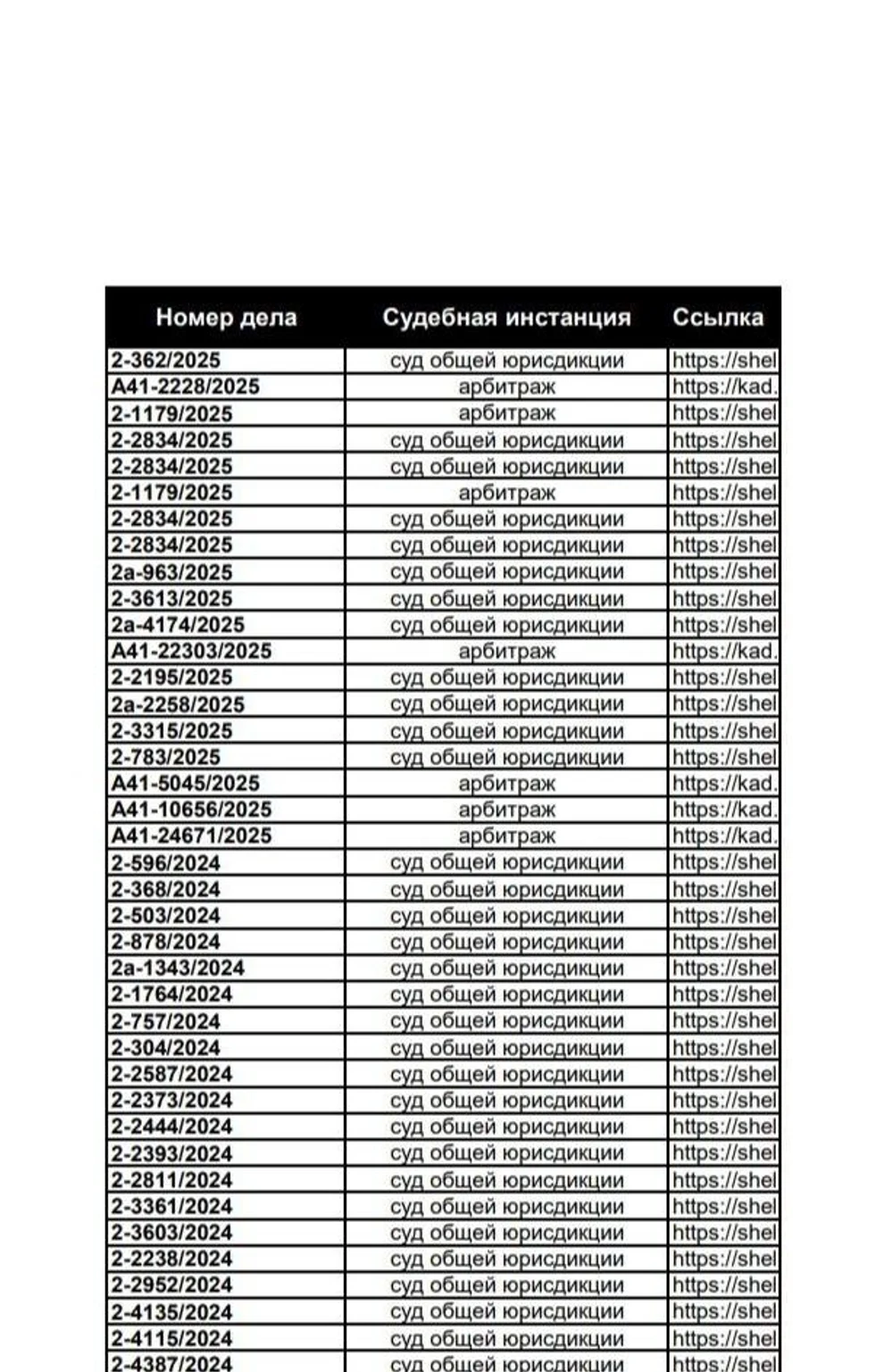 | Номер дела | Судебная инстанция | Ссылка |
|---|---|---|
| 2-362/2025 | суд общей юрисдикции | https://shel |
| А41-2228/2025 | арбитраж | https://kad. |
| 2-1179/2025 | арбитраж | https://shel |
| 2-2834/2025 | суд общей юрисдикции | https://shel |
| 2-2834/2025 | суд общей юрисдикции | https://shel |
| 2-1179/2025 | арбитраж | https://shel |
| 2-2834/2025 | суд общей юрисдикции | https://shel |
| 2-2834/2025 | суд общей юрисдикции | https://shel |
| 2а-963/2025 | суд общей юрисдикции | https://shel |
| 2-3613/2025 | суд общей юрисдикции | https://shel |
| 2а-4174/2025 | суд общей юрисдикции | https://shel |
| А41-22303/2025 | арбитраж | https://kad. |
| 2-2195/2025 | суд общей юрисдикции | https://shel |
| 2а-2258/2025 | суд общей юрисдикции | https://shel |
| 2-3315/2025 | суд общей юрисдикции | https://shel |
| 2-783/2025 | суд общей юрисдикции | https://shel |
| А41-5045/2025 | арбитраж | https://kad. |
| А41-10656/2025 | арбитраж | https://kad. |
| А41-24671/2025 | арбитраж | https://kad. |
| 2-596/2024 | суд общей юрисдикции | https://shel |
| 2-368/2024 | суд общей юрисдикции | https://shel |
| 2-503/2024 | суд общей юрисдикции | https://shel |
| 2-878/2024 | суд общей юрисдикции | https://shel |
| 2а-1343/2024 | суд общей юрисдикции | https://shel |
| 2-1764/2024 | суд общей юрисдикции | https://shel |
| 2-757/2024 | суд общей юрисдикции | https://shel |
| 2-304/2024 | суд общей юрисдикции | https://shel |
| 2-2587/2024 | суд общей юрисдикции | https://shel |
| 2-2373/2024 | суд общей юрисдикции | https://shel |
| 2-2444/2024 | суд общей юрисдикции | https://shel |
| 2-2393/2024 | суд общей юрисдикции | https://shel |
| 2-2811/2024 | суд общей юрисдикции | https://shel |
| 2-3361/2024 | суд общей юрисдикции | https://shel |
| 2-3603/2024 | суд общей юрисдикции | https://shel |
| 2-2238/2024 | суд общей юрисдикции | https://shel |
| 2-2952/2024 | суд общей юрисдикции | https://shel |
| 2-4135/2024 | суд общей юрисдикции | https://shel |
| 2-4115/2024 | суд общей юрисдикции | https://shel |
| 2-4387/2024 | суд общей юрисдикции | https://shel |